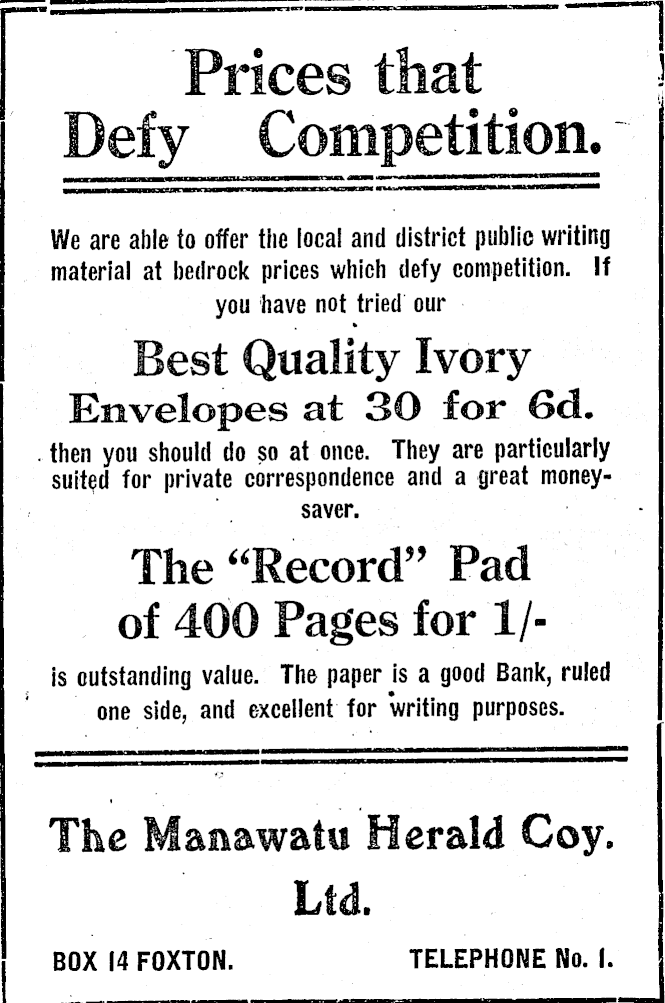 Prices that Defy Competition.

We are able to offer the local and district public writing material at bedrock prices which defy competition. If you have not tried our

Best Quality Ivory Envelopes at 30 for 6d.

then you should do so at once. They are particularly suited for private correspondence and a great money-saver.

The "Record" Pad of 400 Pages for 1/-

is outstanding value. The paper is a good Bank, ruled one side, and excellent for writing purposes.

The Manawatu Herald Coy. Ltd.

BOX 14 FOXTON. TELEPHONE No. 1.